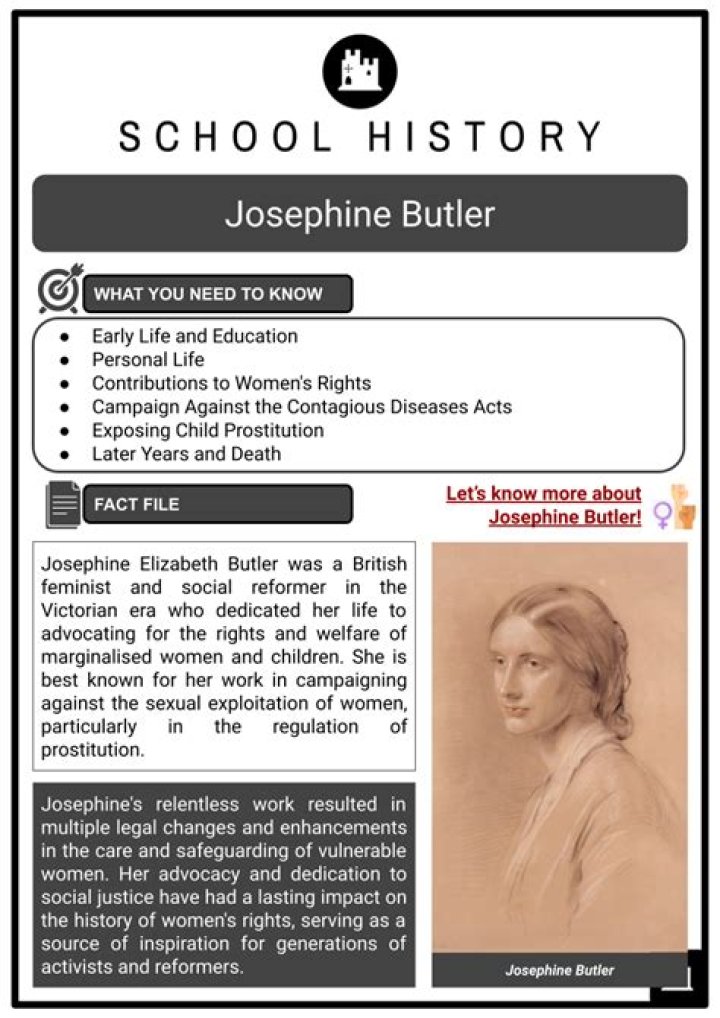 SCHOOL HISTORY

Josephine Butler

WHAT YOU NEED TO KNOW

- Early Life and Education
- Personal Life
- Contributions to Women's Rights
- Campaign Against the Contagious Diseases Acts
- Exposing Child Prostitution
- Later Years and Death

FACT FILE

Let's know more about Josephine Butler!

Josephine Elizabeth Butler was a British feminist and social reformer in the Victorian era who dedicated her life to advocating for the rights and welfare of marginalised women and children. She is best known for her work in campaigning against the sexual exploitation of women, particularly in the regulation of prostitution.

Josephine's relentless work resulted in multiple legal changes and enhancements in the care and safeguarding of vulnerable women. Her advocacy and dedication to social justice have had a lasting impact on the history of women's rights, serving as a source of inspiration for generations of activists and reformers.

Josephine Butler